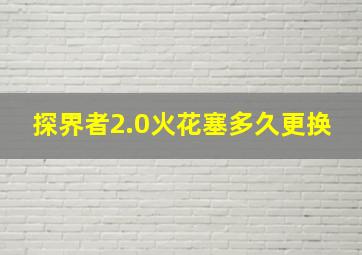 探界者2.0火花塞多久更换